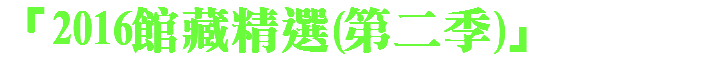 「2016館藏精選(第二季)」